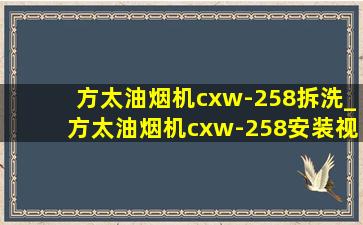 方太油烟机cxw-258拆洗_
方太油烟机cxw-258安装视